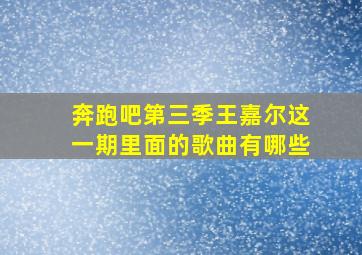 奔跑吧第三季王嘉尔这一期里面的歌曲有哪些